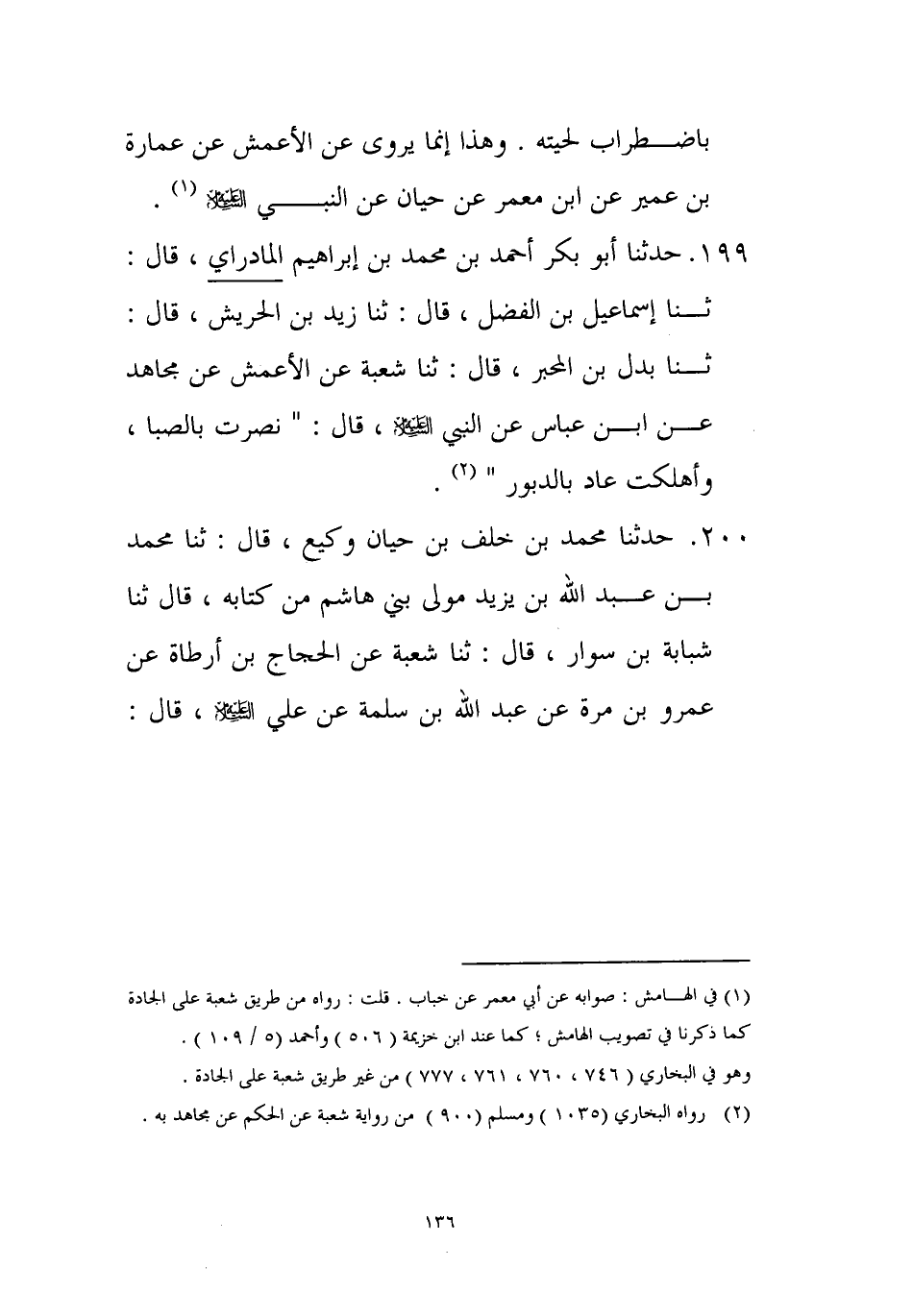 باضطراب لحيته . وهذا إنما يروى عن الأعمش عن عمارة بن عمير عن ابن معمر عن حيان عن النبي ﷺ (١) .

١٩٩. حدثنا أبو بكر أحمد بن محمد بن إبراهيم المادراي ، قال : ثنا إسماعيل بن الفضل ، قال : ثنا زيد بن الحريش ، قال : ثنا بدل بن المحبر ، قال : ثنا شعبة عن الأعمش عن مجاهد عن ابن عباس عن النبي ﷺ ، قال : " نصرت بالصبا ، وأهلكت عاد بالدبور " (٢) .

٢٠٠. حدثنا محمد بن خلف بن حيان وكيع ، قال : ثنا محمد بن عبد الله بن يزيد مولى بني هاشم من كتابه ، قال ثنا شبابة بن سوار ، قال : ثنا شعبة عن الحجاج بن أرطاة عن عمرو بن مرة عن عبد الله بن سلمة عن علي ﷺ ، قال :

(١) في الهامش : صوابه عن أبي معمر عن خباب . قلت : رواه من طريق شعبة على الجادة كما ذكرنا في تصويب الهامش ؛ كما عند ابن خزيمة ( ٥٠٦ ) وأحمد (٥ / ١٠٩ ) .
وهو في البخاري ( ٧٤٦ ، ٧٦٠ ، ٧٦١ ، ٧٧٧ ) من غير طريق شعبة على الجادة .
(٢) رواه البخاري (١٠٣٥ ) ومسلم (٩٠٠ ) من رواية شعبة عن الحكم عن مجاهد به .

١٣٦